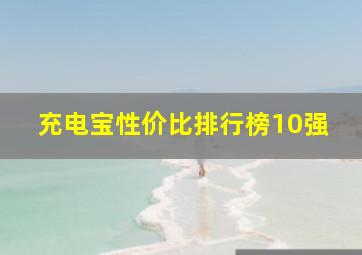 充电宝性价比排行榜10强